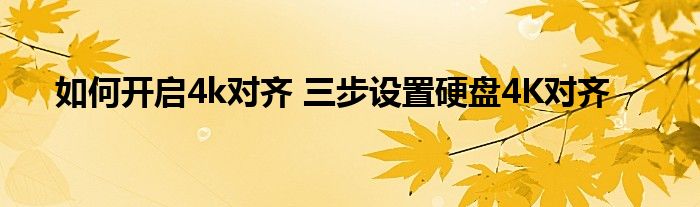 如何开启4k对齐 三步设置硬盘4K对齐